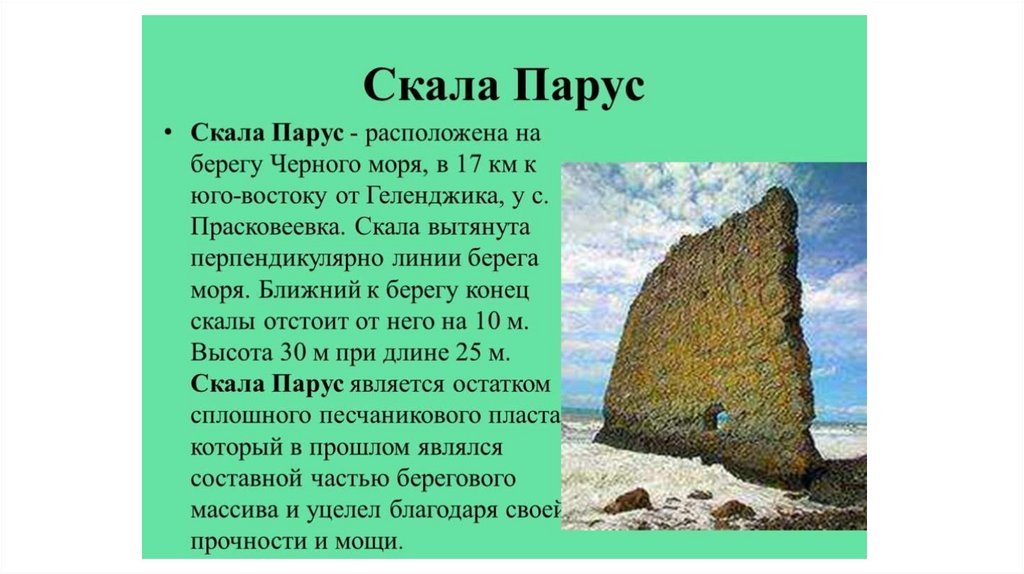 Скала Парус

• Скала Парус - расположена на берегу Черного моря, в 17 км к юго-востоку от Геленджика, у с. Прасковеевка. Скала вытянута перпендикулярно линии берега моря. Ближний к берегу конец скалы отстоит от него на 10 м. Высота 30 м при длине 25 м. Скала Парус является остатком сплошного песчаникового пласта который в прошлом являлся составной частью берегового массива и уцелел благодаря своей прочности и мощи.